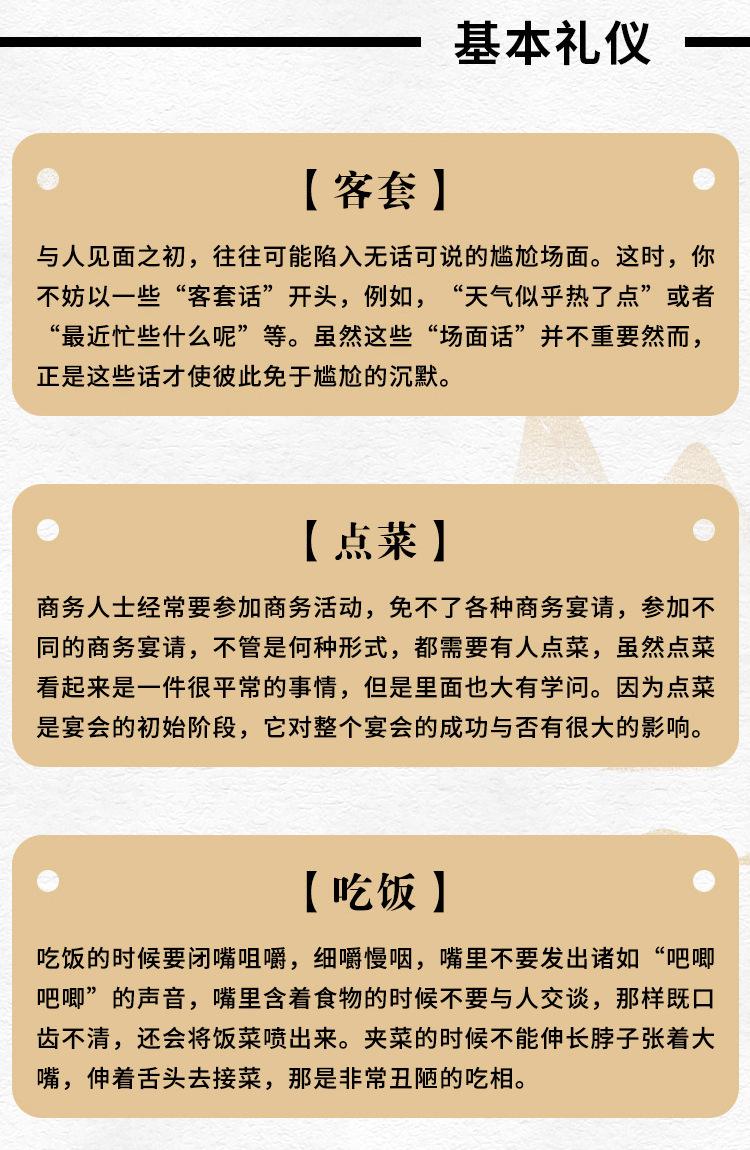 基本礼仪

【客套】

与人见面之初，往往可能陷入无话可说的尴尬场面。这时，你不妨以一些“客套话”开头，例如，“天气似乎热了点”或者“最近忙些什么呢”等。虽然这些“场面话”并不重要然而，正是这些话才使彼此免于尴尬的沉默。

【点菜】

商务人士经常要参加商务活动，免不了各种商务宴请，参加不同的商务宴请，不管是何种形式，都需要有人点菜，虽然点菜看起来是一件很平常的事情，但是里面也大有学问。因为点菜是宴会的初始阶段，它对整个宴会的成功与否有很大的影响。

【吃饭】

吃饭的时候要闭嘴咀嚼，细嚼慢咽，嘴里不要发出诸如“吧唧吧唧”的声音，嘴里含着食物的时候不要与人交谈，那样既口齿不清，还会将饭菜喷出来。夹菜的时候不能伸长脖子张着大嘴，伸着舌头去接菜，那是非常丑陋的吃相。